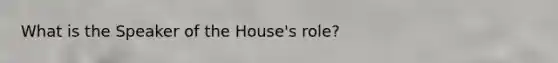 What is the Speaker of the House's role?